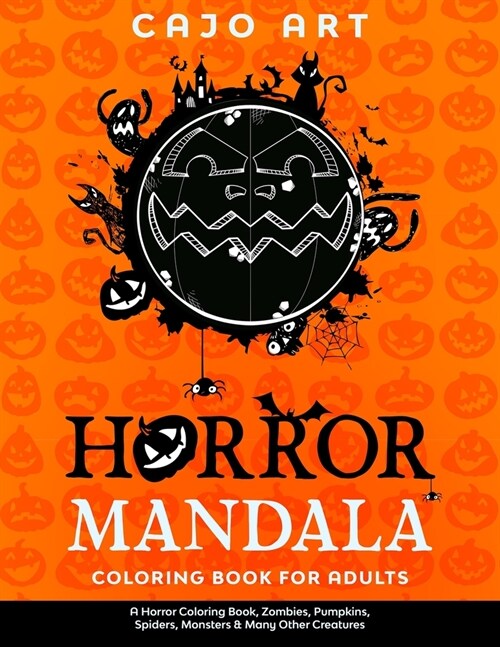 CAJO ART

HORROR
MANDALA
COLORING BOOK FOR ADULTS

A Horror Coloring Book, Zombies, Pumpkins, Spiders, Monsters & Many Other Creatures